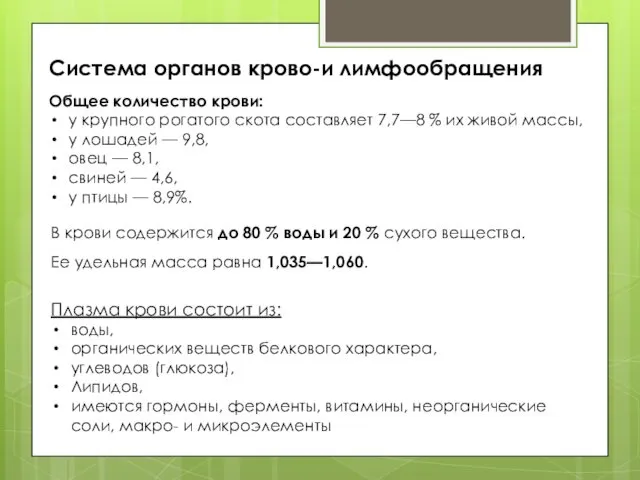 Система органов крово-и лимфообращения

Общее количество крови:
• у крупного рогатого скота составляет 7,7—8 % их живой массы,
• у лошадей — 9,8,
• овец — 8,1,
• свиней — 4,6,
• у птицы — 8,9%.

В крови содержится до 80 % воды и 20 % сухого вещества.

Ее удельная масса равна 1,035—1,060.

Плазма крови состоит из:
• воды,
• органических веществ белкового характера,
• углеводов (глюкоза),
• Липидов,
• имеются гормоны, ферменты, витамины, неорганические соли, макро- и микроэлементы